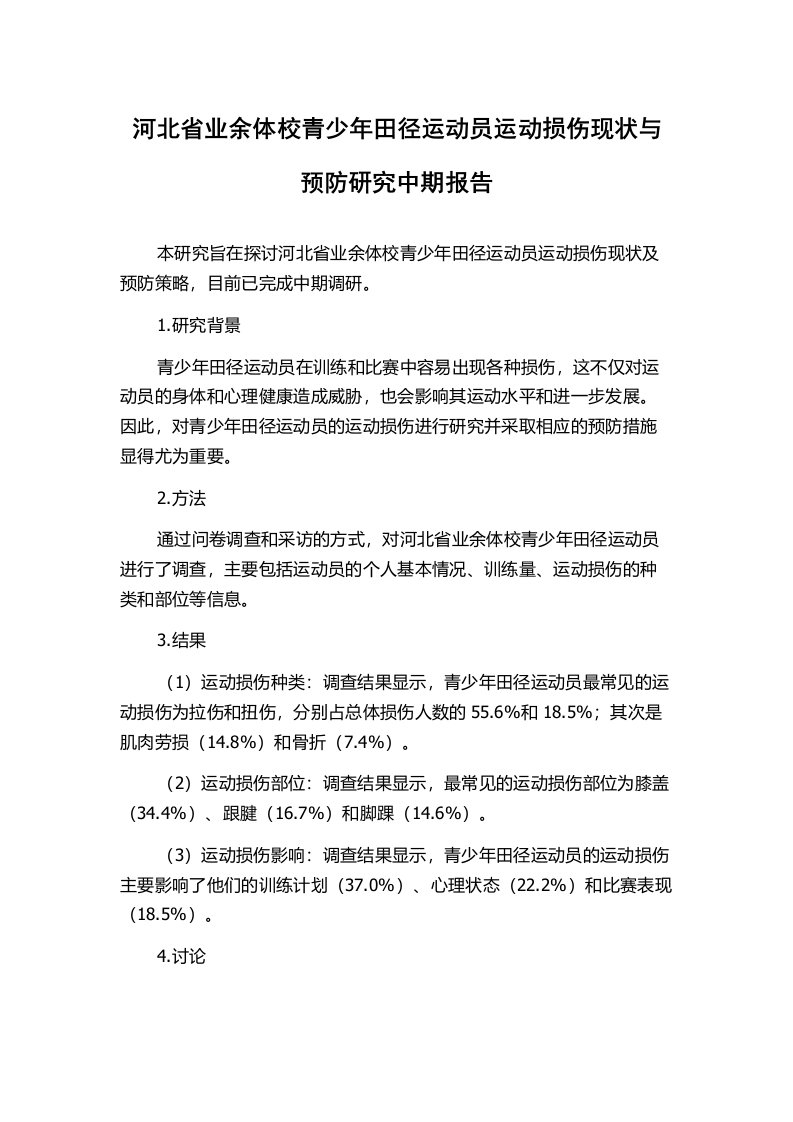 河北省业余体校青少年田径运动员运动损伤现状与预防研究中期报告

本研究旨在探讨河北省业余体校青少年田径运动员运动损伤现状及预防策略，目前已完成中期调研。

1.研究背景

青少年田径运动员在训练和比赛中容易出现各种损伤，这不仅对运动员的身体和心理健康造成威胁，也会影响其运动水平和进一步发展。因此，对青少年田径运动员的运动损伤进行研究并采取相应的预防措施显得尤为重要。

2.方法

通过问卷调查和采访的方式，对河北省业余体校青少年田径运动员进行了调查，主要包括运动员的个人基本情况、训练量、运动损伤的种类和部位等信息。

3.结果

（1）运动损伤种类：调查结果显示，青少年田径运动员最常见的运动损伤为拉伤和扭伤，分别占总体损伤人数的 55.6%和 18.5%；其次是肌肉劳损（14.8%）和骨折（7.4%）。

（2）运动损伤部位：调查结果显示，最常见的运动损伤部位为膝盖（34.4%）、跟腱（16.7%）和脚踝（14.6%）。

（3）运动损伤影响：调查结果显示，青少年田径运动员的运动损伤主要影响了他们的训练计划（37.0%）、心理状态（22.2%）和比赛表现（18.5%）。

4.讨论